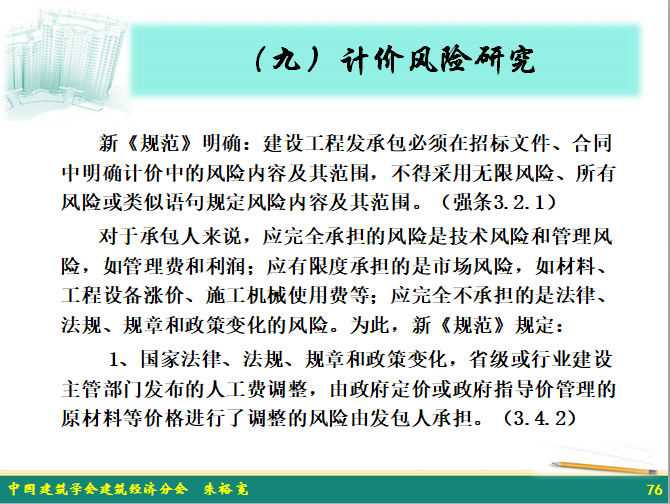 （九）计价风险研究

新《规范》明确：建设工程发承包必须在招标文件、合同中明确计价中的风险内容及其范围，不得采用无限风险、所有风险或类似语句规定风险内容及其范围。（强条3.2.1）

对于承包人来说，应完全承担的风险是技术风险和管理风险，如管理费和利润；应有限度承担的是市场风险，如材料、工程设备涨价、施工机械使用费等；应完全不承担的是法律、法规、规章和政策变化的风险。为此，新《规范》规定：

1、国家法律、法规、规章和政策变化，省级或行业建设主管部门发布的人工费调整，由政府定价或政府指导价管理的原材料等价格进行了调整的风险由发包人承担。（3.4.2）

中国建筑学会建筑经济分会　朱裕宽

76